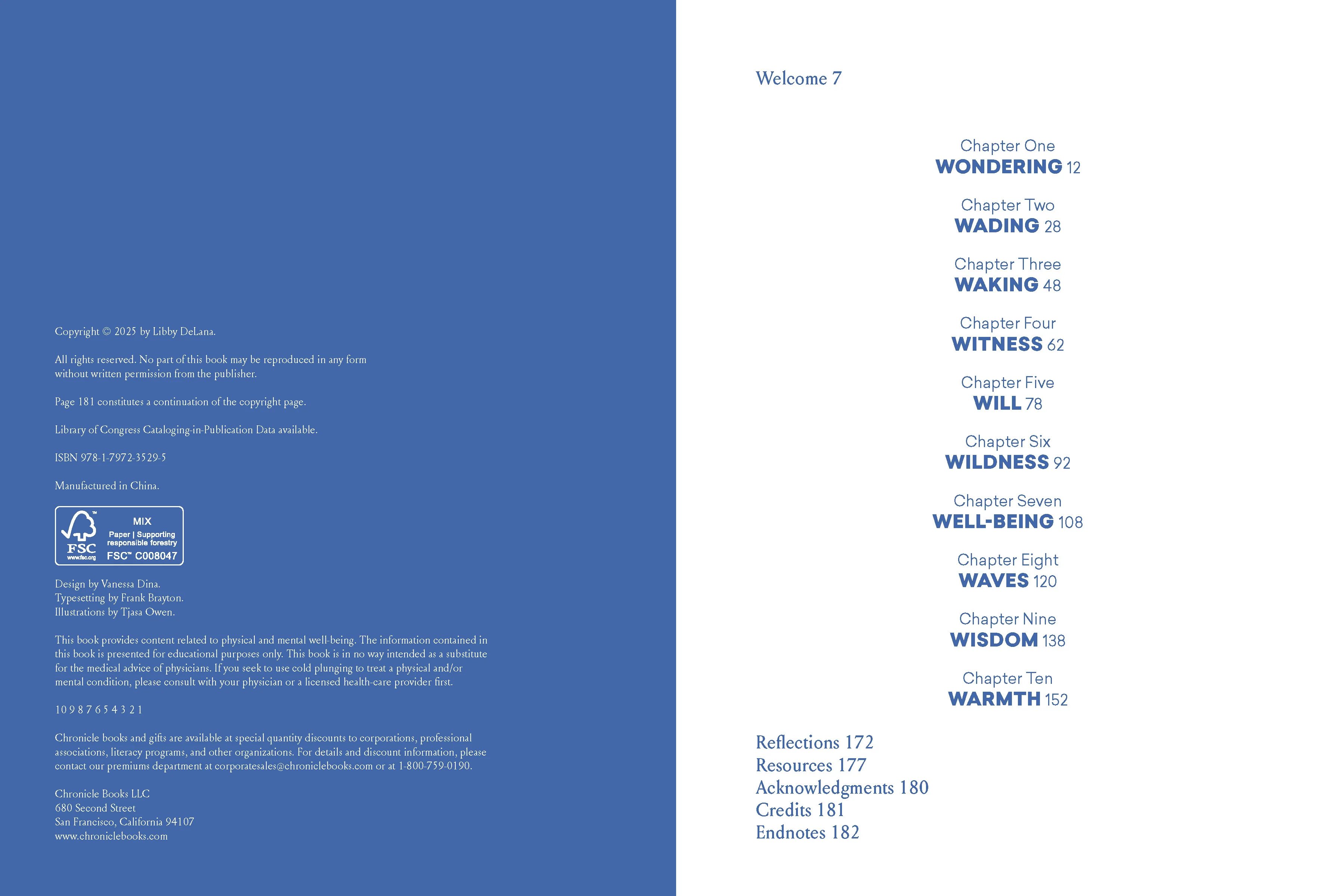 Copyright © 2025 by Libby DeLana.

All rights reserved. No part of this book may be reproduced in any form without written permission from the publisher.

Page 181 constitutes a continuation of the copyright page.

Library of Congress Cataloging-in-Publication Data available.

ISBN 978-1-7972-3529-5

Manufactured in China.

FSC
www.fsc.org
MIX
Paper | Supporting responsible forestry
FSC™ C008047

Design by Vanessa Dina.
Typesetting by Frank Brayton.
Illustrations by Tjasa Owen.

This book provides content related to physical and mental well-being. The information contained in this book is presented for educational purposes only. This book is in no way intended as a substitute for the medical advice of physicians. If you seek to use cold plunging to treat a physical and/or mental condition, please consult with your physician or a licensed health-care provider first.

10 9 8 7 6 5 4 3 2 1

Chronicle books and gifts are available at special quantity discounts to corporations, professional associations, literacy programs, and other organizations. For details and discount information, please contact our premiums department at corporatesales@chroniclebooks.com or at 1-800-759-0190.

Chronicle Books LLC
680 Second Street
San Francisco, California 94107
www.chroniclebooks.com

Welcome 7

Chapter One
WONDERING 12

Chapter Two
WADING 28

Chapter Three
WAKING 48

Chapter Four
WITNESS 62

Chapter Five
WILL 78

Chapter Six
WILDNESS 92

Chapter Seven
WELL-BEING 108

Chapter Eight
WAVES 120

Chapter Nine
WISDOM 138

Chapter Ten
WARMTH 152

Reflections 172
Resources 177
Acknowledgments 180
Credits 181
Endnotes 182